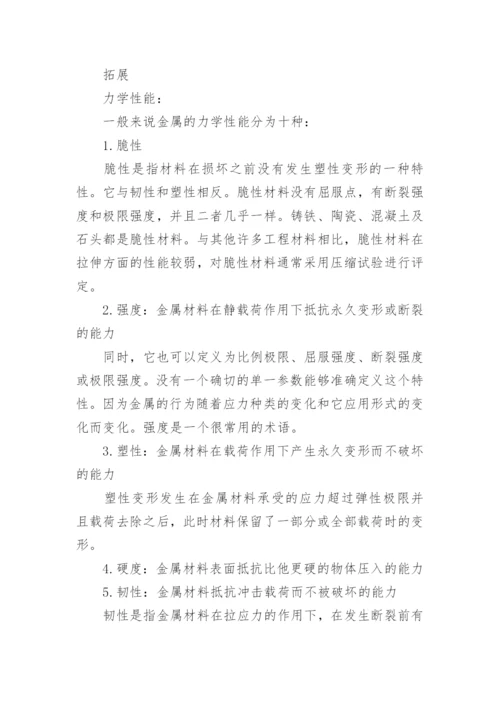 拓展

力学性能：

一般来说金属的力学性能分为十种：

1.脆性

脆性是指材料在损坏之前没有发生塑性变形的一种特性。它与韧性和塑性相反。脆性材料没有屈服点，有断裂强度和极限强度，并且二者几乎一样。铸铁、陶瓷、混凝土及石头都是脆性材料。与其他许多工程材料相比，脆性材料在拉伸方面的性能较弱，对脆性材料通常采用压缩试验进行评定。

2.强度：金属材料在静载荷作用下抵抗永久变形或断裂的能力

同时，它也可以定义为比例极限、屈服强度、断裂强度或极限强度。没有一个确切的单一参数能够准确定义这个特性。因为金属的行为随着应力种类的变化和它应用形式的变化而变化。强度是一个很常用的术语。

3.塑性：金属材料在载荷作用下产生永久变形而不破坏的能力

塑性变形发生在金属材料承受的应力超过弹性极限并且载荷去除之后，此时材料保留了一部分或全部载荷时的变形。

4.硬度：金属材料表面抵抗比他更硬的物体压入的能力

5.韧性：金属材料抵抗冲击载荷而不被破坏的能力

韧性是指金属材料在拉应力的作用下，在发生断裂前有